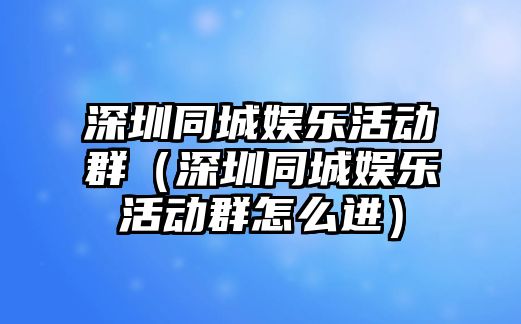 深圳同城娱乐活动群（深圳同城娱乐活动群怎么进）